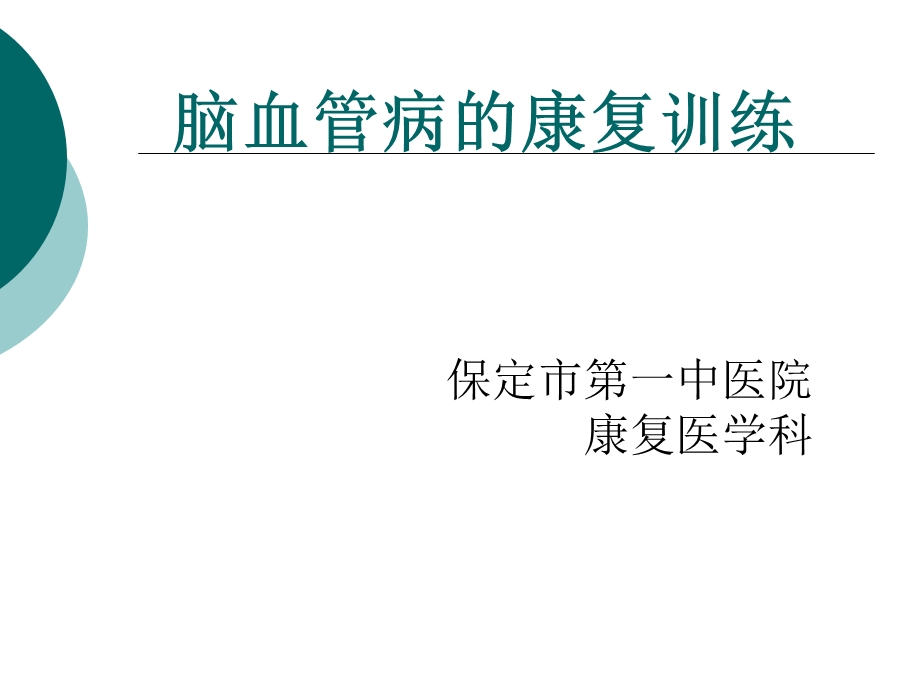 脑血管病的康复训练

保定市第一中医院
康复医学科